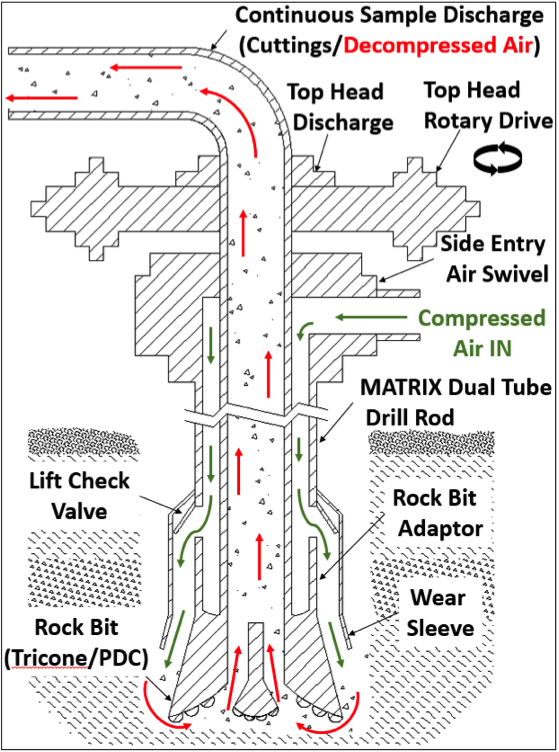 Continuous Sample Discharge (Cuttings/Decompressed Air)

Top Head Discharge

Top Head Rotary Drive

Side Entry Air Swivel

Compressed Air IN

MATRIX Dual Tube Drill Rod

Lift Check Valve

Rock Bit Adaptor

Wear Sleeve

Rock Bit (Tricone/PDC)